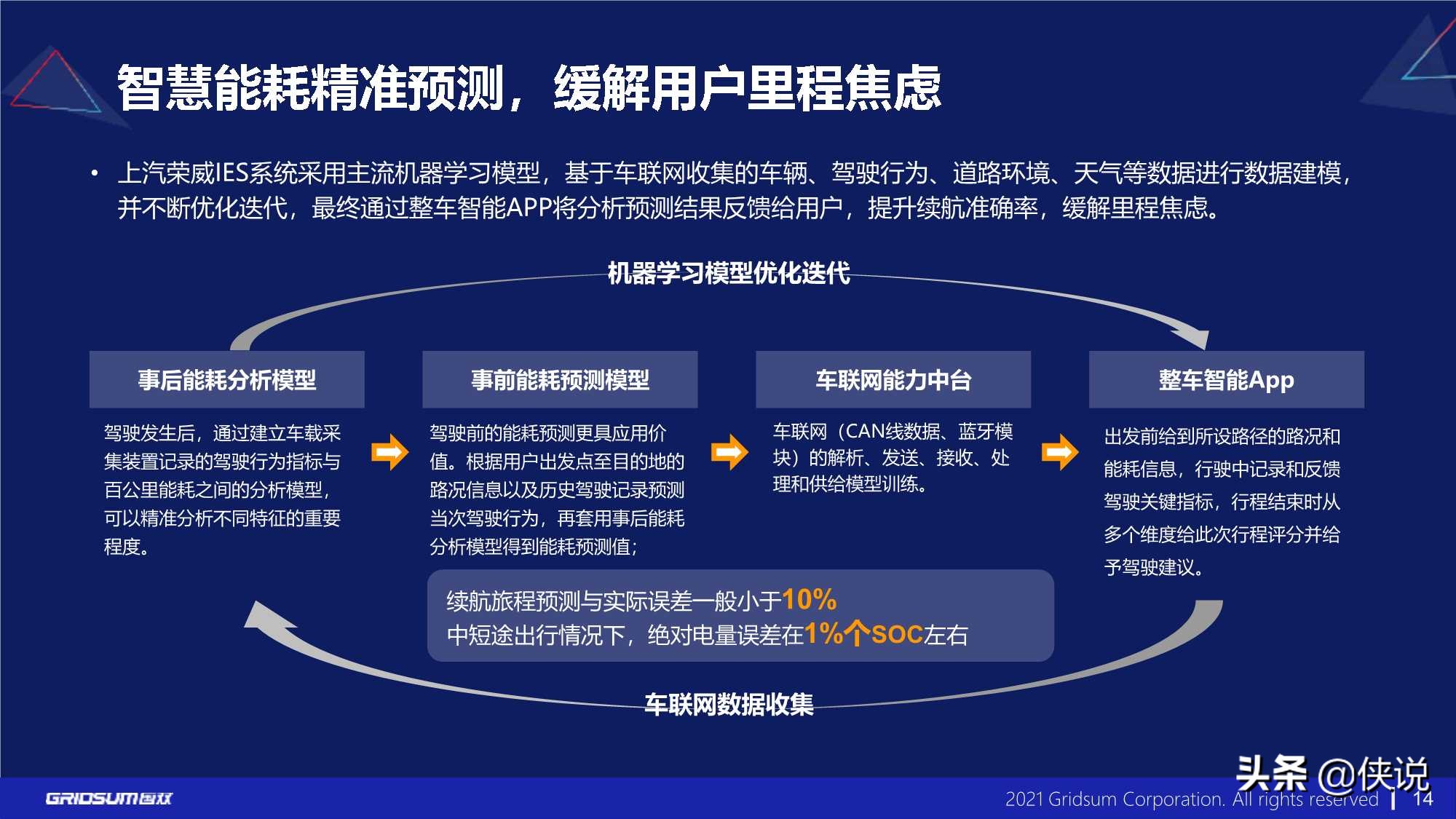 智慧能耗精准预测，缓解用户里程焦虑

• 上汽荣威IES系统采用主流机器学习模型，基于车联网收集的车辆、驾驶行为、道路环境、天气等数据进行数据建模，并不断优化迭代，最终通过整车智能APP将分析预测结果反馈给用户，提升续航准确率，缓解里程焦虑。

机器学习模型优化迭代

事后能耗分析模型

驾驶发生后，通过建立车载采集装置记录的驾驶行为指标与百公里能耗之间的分析模型，可以精准分析不同特征的重要程度。

事前能耗预测模型

驾驶前的能耗预测更具应用价值。根据用户出发点至目的地的路况信息以及历史驾驶记录预测当次驾驶行为，再套用事后能耗分析模型得到能耗预测值；

车联网能力中台

车联网（CAN线数据、蓝牙模块）的解析、发送、接收、处理和供给模型训练。

整车智能App

出发前给到所设路径的路况和能耗信息，行驶中记录和反馈驾驶关键指标，行程结束时从多个维度给此次行程评分并给予驾驶建议。

续航旅程预测与实际误差一般小于10%
中短途出行情况下，绝对电量误差在1%个SOC左右

车联网数据收集

GRIDSUM国双

头条 @侠说

2021 Gridsum Corporation. All rights reserved | 14